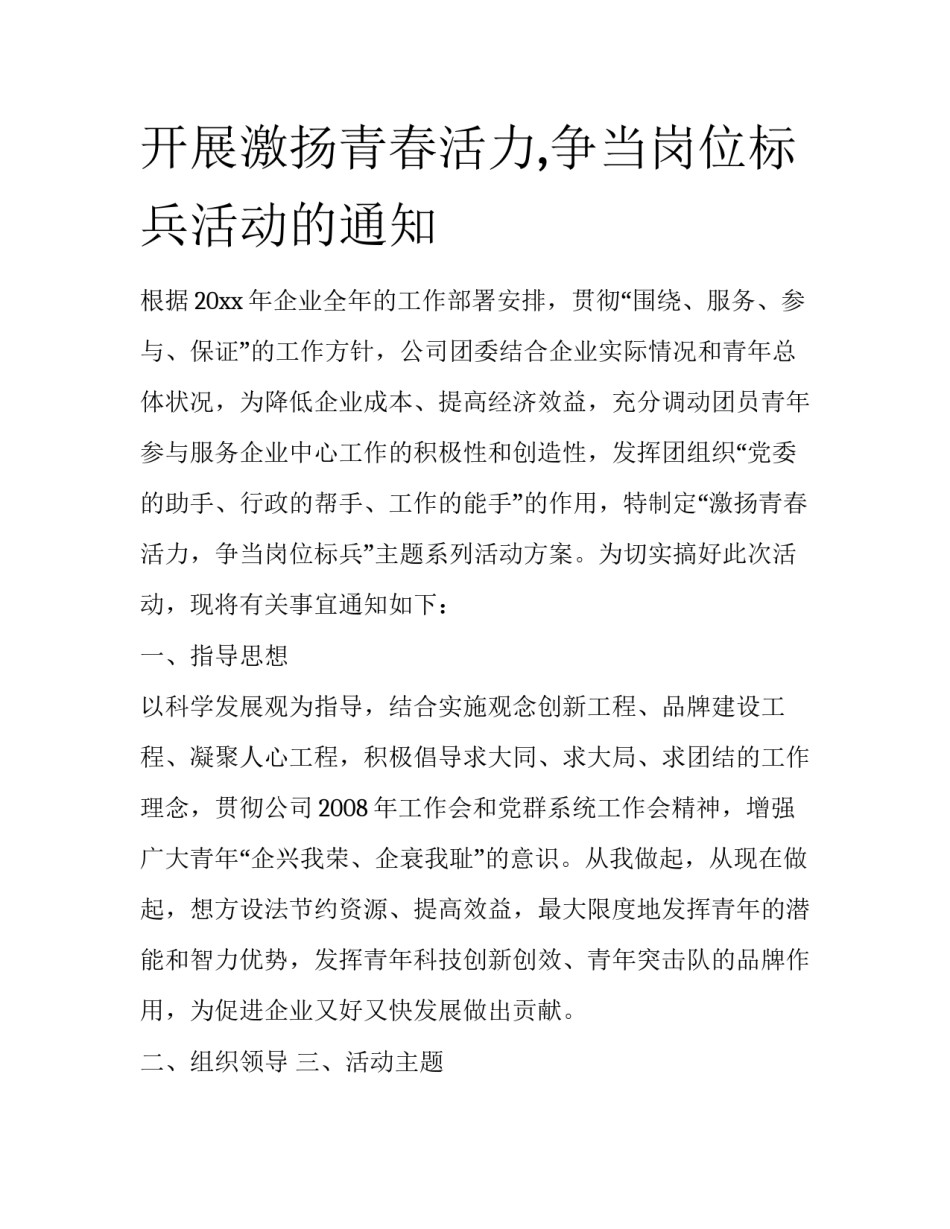 开展激扬青春活力,争当岗位标兵活动的通知

根据20xx年企业全年的工作部署安排，贯彻“围绕、服务、参与、保证”的工作方针，公司团委结合企业实际情况和青年总体状况，为降低企业成本、提高经济效益，充分调动团员青年参与服务企业中心工作的积极性和创造性，发挥团组织“党委的助手、行政的帮手、工作的能手”的作用，特制定“激扬青春活力，争当岗位标兵”主题系列活动方案。为切实搞好此次活动，现将有关事宜通知如下：

一、指导思想

以科学发展观为指导，结合实施观念创新工程、品牌建设工程、凝聚人心工程，积极倡导求大同、求大局、求团结的工作理念，贯彻公司2008年工作会和党群系统工作会精神，增强广大青年“企兴我荣、企衰我耻”的意识。从我做起，从现在做起，想方设法节约资源、提高效益，最大限度地发挥青年的潜能和智力优势，发挥青年科技创新创效、青年突击队的品牌作用，为促进企业又好又快发展做出贡献。

二、组织领导 三、活动主题